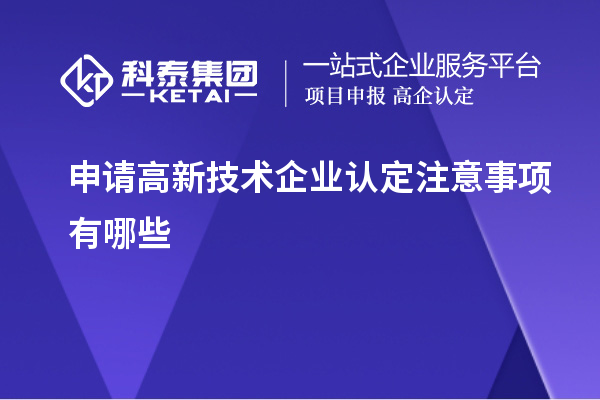 科泰集团
KETAI

一站式企业服务平台
项目申报 高企认定

申请高新技术企业认定注意事项有哪些